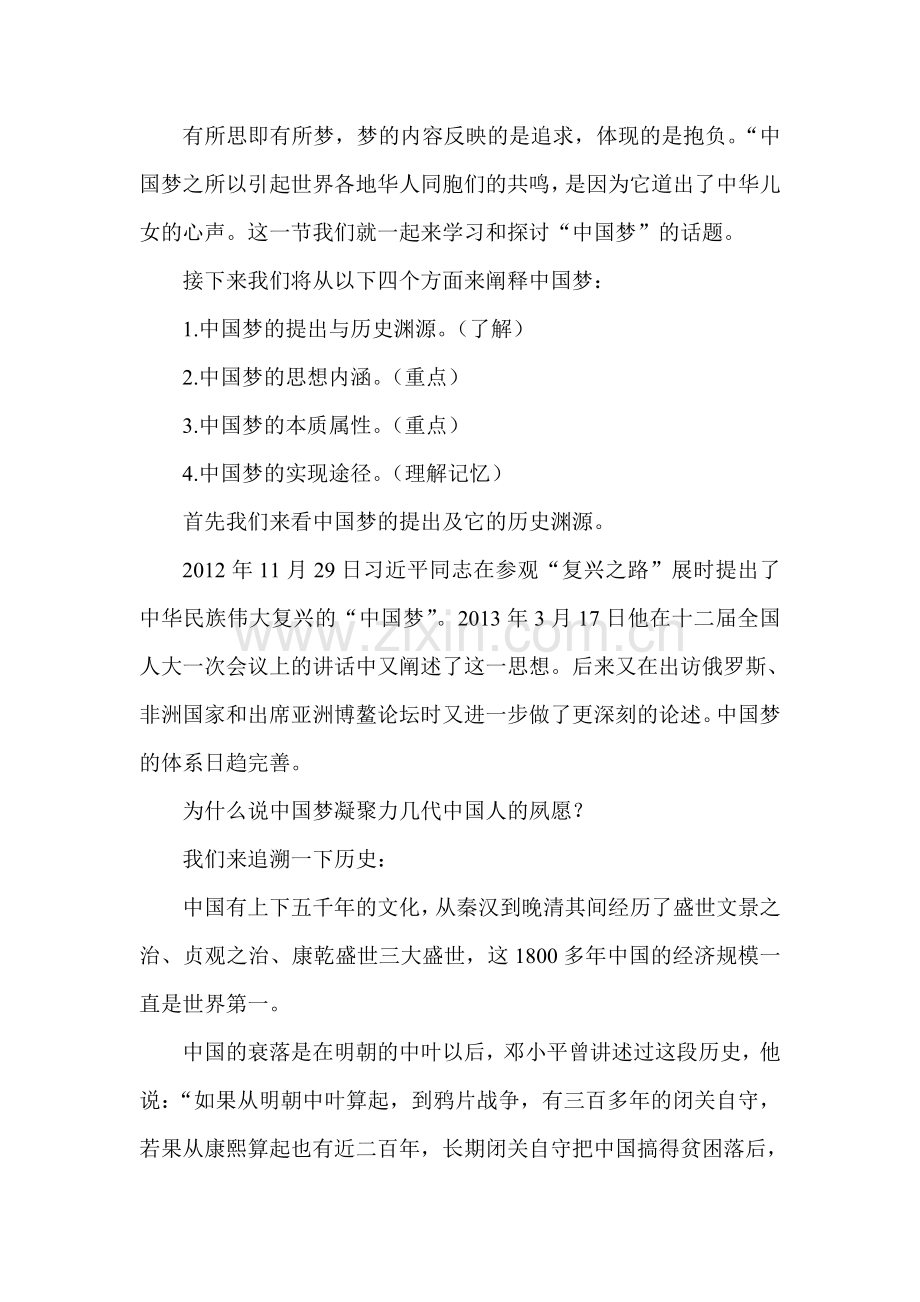 有所思即有所梦，梦的内容反映的是追求，体现的是抱负。“中国梦之所以引起世界各地华人同胞们的共鸣，是因为它道出了中华儿女的心声。这一节我们就一起来学习和探讨“中国梦”的话题。

接下来我们将从以下四个方面来阐释中国梦：

1.中国梦的提出与历史渊源。（了解）

2.中国梦的思想内涵。（重点）

3.中国梦的本质属性。（重点）

4.中国梦的实现途径。（理解记忆）

首先我们来看中国梦的提出及它的历史渊源。

2012年11月29日习近平同志在参观“复兴之路”展时提出了中华民族伟大复兴的“中国梦”。2013年3月17日他在十二届全国人大一次会议上的讲话中又阐述了这一思想。后来又在出访俄罗斯、非洲国家和出席亚洲博鳌论坛时又进一步做了更深刻的论述。中国梦的体系日趋完善。

为什么说中国梦凝聚力几代中国人的夙愿？

我们来追溯一下历史：

中国有上下五千年的文化，从秦汉到晚清其间经历了盛世文景之治、贞观之治、康乾盛世三大盛世，这1800多年中国的经济规模一直是世界第一。

中国的衰落是在明朝的中叶以后，邓小平曾讲述过这段历史，他说：“如果从明朝中叶算起，到鸦片战争，有三百多年的闭关自守，若果从康熙算起也有近二百年，长期闭关自守把中国搞得贫困落后，

www.zixin.com.cn